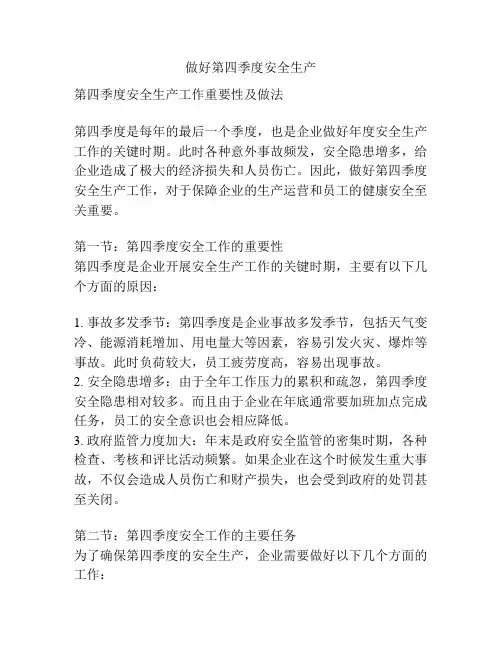 做好第四季度安全生产

第四季度安全生产工作重要性及做法

第四季度是每年的最后一个季度，也是企业做好年度安全生产工作的关键时期。此时各种意外事故频发，安全隐患增多，给企业造成了极大的经济损失和人员伤亡。因此，做好第四季度安全生产工作，对于保障企业的生产运营和员工的健康安全至关重要。

第一节：第四季度安全工作的重要性
第四季度是企业开展安全生产工作的关键时期，主要有以下几个方面的原因：

1. 事故多发季节：第四季度是企业事故多发季节，包括天气变冷、能源消耗增加、用电量大等因素，容易引发火灾、爆炸等事故。此时负荷较大，员工疲劳度高，容易出现事故。
2. 安全隐患增多：由于全年工作压力的累积和疏忽，第四季度安全隐患相对较多。而且由于企业在年底通常要加班加点完成任务，员工的安全意识也会相应降低。
3. 政府监管力度加大：年末是政府安全监管的密集时期，各种检查、考核和评比活动频繁。如果企业在这个时候发生重大事故，不仅会造成人员伤亡和财产损失，也会受到政府的处罚甚至关闭。

第二节：第四季度安全工作的主要任务
为了确保第四季度的安全生产，企业需要做好以下几个方面的工作：